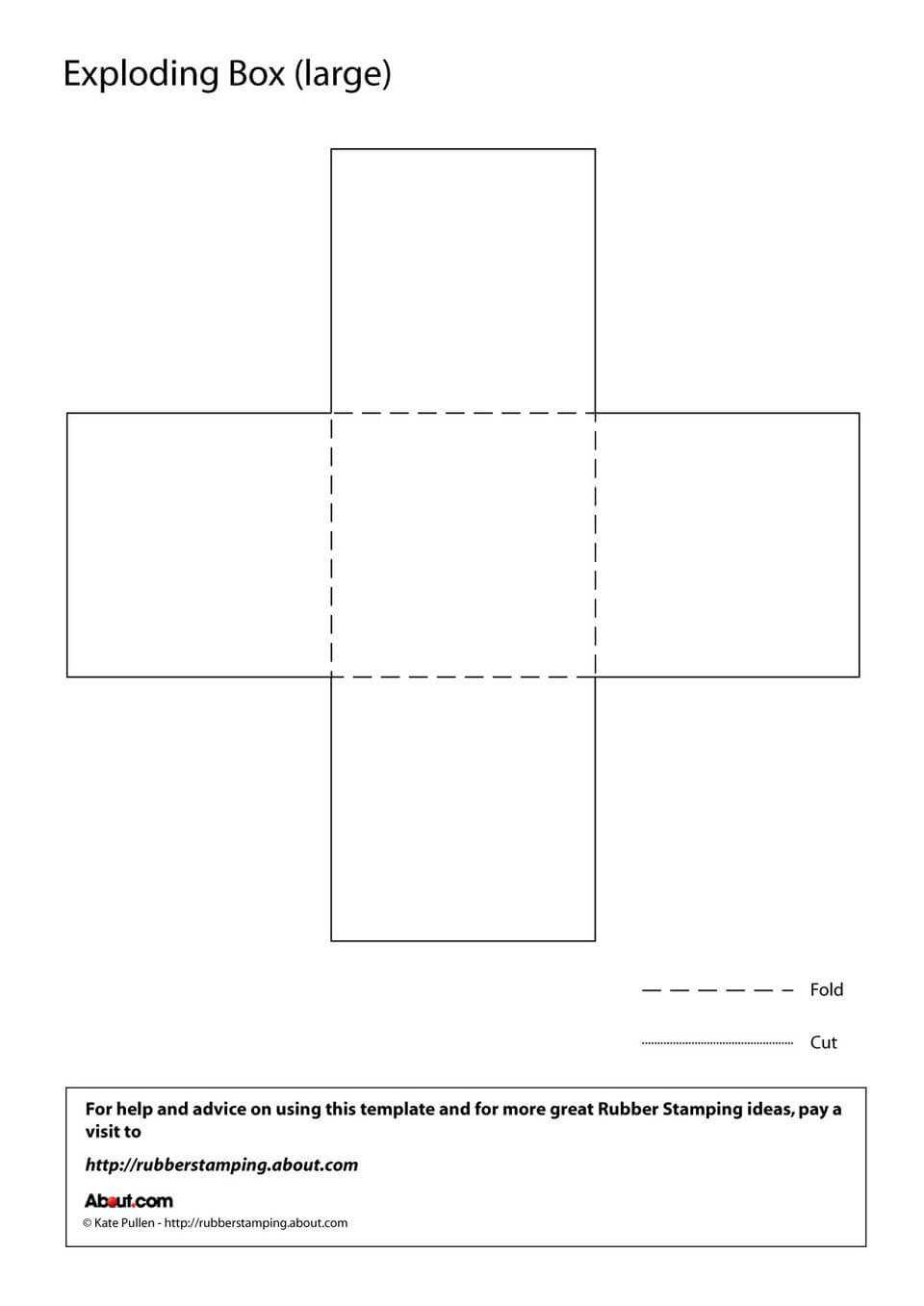 Exploding Box (large)

Fold

Cut

For help and advice on using this template and for more great Rubber Stamping ideas, pay a visit to

http://rubberstamping.about.com

About.com

© Kate Pullen - http://rubberstamping.about.com